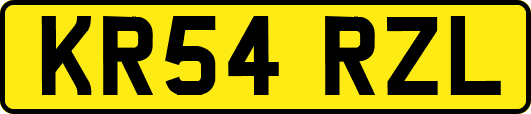 KR54 RZL